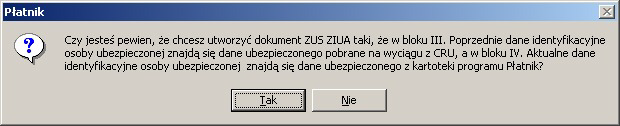 Płatnik

Czy jesteś pewien, że chcesz utworzyć dokument ZUS ZIUA taki, że w bloku III. Poprzednie dane identyfikacyjne osoby ubezpieczonej znajdą się dane ubezpieczonego pobrane na wyciągu z CRU, a w bloku IV. Aktualne dane identyfikacyjne osoby ubezpieczonej znajdą się dane ubezpieczonego z kartoteki programu Płatnik?

Tak

Nie